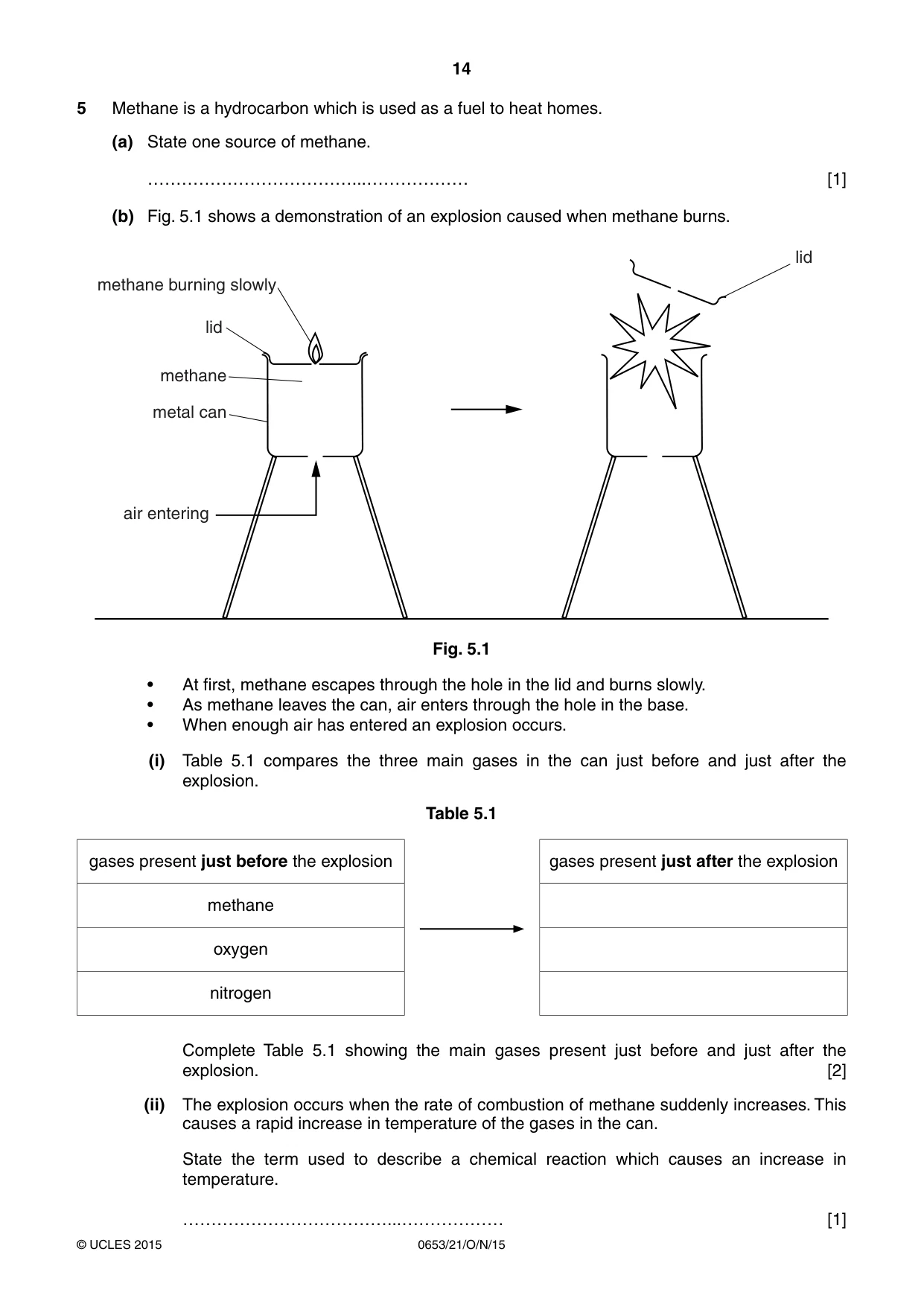 14

5 Methane is a hydrocarbon which is used as a fuel to heat homes.

(a) State one source of methane.

____ [1]

(b) Fig. 5.1 shows a demonstration of an explosion caused when methane burns.

methane burning slowly
lid
methane
metal can
air entering
lid

Fig. 5.1

• At first, methane escapes through the hole in the lid and burns slowly.
• As methane leaves the can, air enters through the hole in the base.
• When enough air has entered an explosion occurs.

(i) Table 5.1 compares the three main gases in the can just before and just after the explosion.

Table 5.1

| gases present just before the explosion |
|---|
| methane |
| oxygen |
| nitrogen |

| gases present just after the explosion |
|---|
| |
| |
| |

Complete Table 5.1 showing the main gases present just before and just after the explosion. [2]

(ii) The explosion occurs when the rate of combustion of methane suddenly increases. This causes a rapid increase in temperature of the gases in the can.

State the term used to describe a chemical reaction which causes an increase in temperature.

____ [1]

© UCLES 2015 0653/21/O/N/15